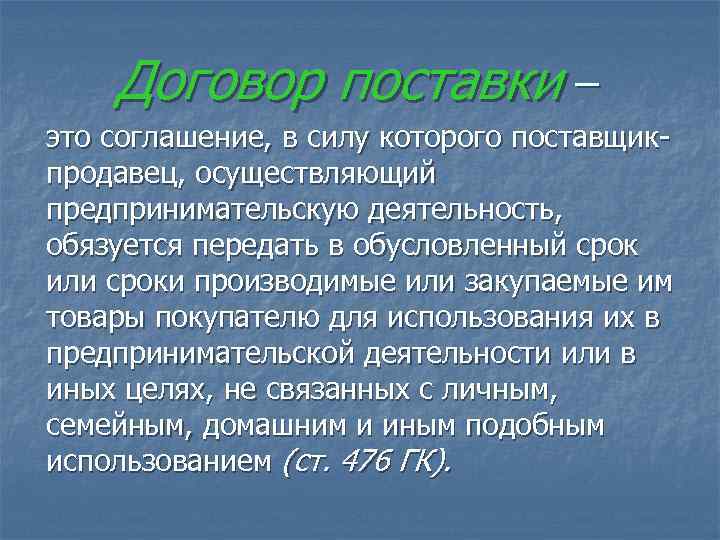 Договор поставки –

это соглашение, в силу которого поставщик-продавец, осуществляющий предпринимательскую деятельность, обязуется передать в обусловленный срок или сроки производимые или закупаемые им товары покупателю для использования их в предпринимательской деятельности или в иных целях, не связанных с личным, семейным, домашним и иным подобным использованием (ст. 476 ГК).